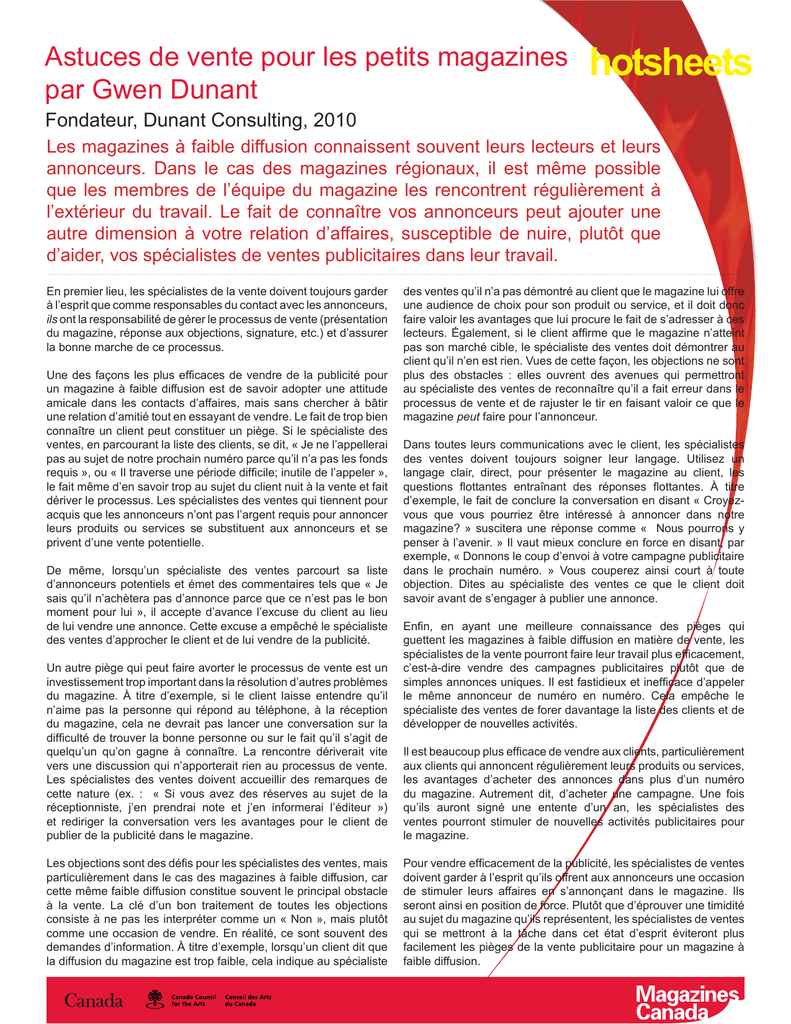 Astuces de vente pour les petits magazines par Gwen Dunant

hotsheets

Fondateur, Dunant Consulting, 2010

Les magazines à faible diffusion connaissent souvent leurs lecteurs et leurs annonceurs. Dans le cas des magazines régionaux, il est même possible que les membres de l'équipe du magazine les rencontrent régulièrement à l'extérieur du travail. Le fait de connaître vos annonceurs peut ajouter une autre dimension à votre relation d'affaires, susceptible de nuire, plutôt que d'aider, vos spécialistes de ventes publicitaires dans leur travail.

En premier lieu, les spécialistes de la vente doivent toujours garder à l'esprit que comme responsables du contact avec les annonceurs, ils ont la responsabilité de gérer le processus de vente (présentation du magazine, réponse aux objections, signature, etc.) et d'assurer la bonne marche de ce processus.

Une des façons les plus efficaces de vendre de la publicité pour un magazine à faible diffusion est de savoir adopter une attitude amicale dans les contacts d'affaires, mais sans chercher à bâtir une relation d'amitié tout en essayant de vendre. Le fait de trop bien connaître un client peut constituer un piège. Si le spécialiste des ventes, en parcourant la liste des clients, se dit, « Je ne l'appellerai pas au sujet de notre prochain numéro parce qu'il n'a pas les fonds requis », ou « Il traverse une période difficile; inutile de l'appeler », le fait même d'en savoir trop au sujet du client nuit à la vente et fait dériver le processus. Les spécialistes des ventes qui tiennent pour acquis que les annonceurs n'ont pas l'argent requis pour annoncer leurs produits ou services se substituent aux annonceurs et se privent d'une vente potentielle.

De même, lorsqu'un spécialiste des ventes parcourt sa liste d'annonceurs potentiels et émet des commentaires tels que « Je sais qu'il n'achètera pas d'annonce parce que ce n'est pas le bon moment pour lui », il accepte d'avance l'excuse du client au lieu de lui vendre une annonce. Cette excuse a empêché le spécialiste des ventes d'approcher le client et de lui vendre de la publicité.

Un autre piège qui peut faire avorter le processus de vente est un investissement trop important dans la résolution d'autres problèmes du magazine. À titre d'exemple, si le client laisse entendre qu'il n'aime pas la personne qui répond au téléphone, à la réception du magazine, cela ne devrait pas lancer une conversation sur la difficulté de trouver la bonne personne ou sur le fait qu'il s'agit de quelqu'un qu'on gagne à connaître. La rencontre dériverait vite vers une discussion qui n'apporterait rien au processus de vente. Les spécialistes des ventes doivent accueillir des remarques de cette nature (ex. : « Si vous avez des réserves au sujet de la réceptionniste, j'en prendrai note et j'en informerai l'éditeur ») et rediriger la conversation vers les avantages pour le client de publier de la publicité dans le magazine.

Les objections sont des défis pour les spécialistes des ventes, mais particulièrement dans le cas des magazines à faible diffusion, car cette même faible diffusion constitue souvent le principal obstacle à la vente. La clé d'un bon traitement de toutes les objections consiste à ne pas les interpréter comme un « Non », mais plutôt comme une occasion de vendre. En réalité, ce sont souvent des demandes d'information. À titre d'exemple, lorsqu'un client dit que la diffusion du magazine est trop faible, cela indique au spécialiste des ventes qu'il n'a pas démontré au client que le magazine lui offre une audience de choix pour son produit ou service, et il doit donc faire valoir les avantages que lui procure le fait de s'adresser à ces lecteurs. Également, si le client affirme que le magazine n'atteint pas son marché cible, le spécialiste des ventes doit démontrer au client qu'il n'en est rien. Vues de cette façon, les objections ne sont plus des obstacles : elles ouvrent des avenues qui permettront au spécialiste des ventes de reconnaître qu'il a fait erreur dans le processus de vente et de rajuster le tir en faisant valoir ce que le magazine peut faire pour l'annonceur.

Dans toutes leurs communications avec le client, les spécialistes des ventes doivent toujours soigner leur langage. Utilisez un langage clair, direct, pour présenter le magazine au client, les questions flottantes entraînant des réponses flottantes. À titre d'exemple, le fait de conclure la conversation en disant « Croyez-vous que vous pourriez être intéressé à annoncer dans notre magazine? » suscitera une réponse comme « Nous pourrons y penser à l'avenir. » Il vaut mieux conclure en force en disant, par exemple, « Donnons le coup d'envoi à votre campagne publicitaire dans le prochain numéro. » Vous couperez ainsi court à toute objection. Dites au spécialiste des ventes ce que le client doit savoir avant de s'engager à publier une annonce.

Enfin, en ayant une meilleure connaissance des pièges qui guettent les magazines à faible diffusion en matière de vente, les spécialistes de la vente pourront faire leur travail plus efficacement, c'est-à-dire vendre des campagnes publicitaires plutôt que de simples annonces uniques. Il est fastidieux et inefficace d'appeler le même annonceur de numéro en numéro. Cela empêche le spécialiste des ventes de forer davantage la liste des clients et de développer de nouvelles activités.

Il est beaucoup plus efficace de vendre aux clients, particulièrement aux clients qui annoncent régulièrement leurs produits ou services, les avantages d'acheter des annonces dans plus d'un numéro du magazine. Autrement dit, d'acheter une campagne. Une fois qu'ils auront signé une entente d'un an, les spécialistes des ventes pourront stimuler de nouvelles activités publicitaires pour le magazine.

Pour vendre efficacement de la publicité, les spécialistes de ventes doivent garder à l'esprit qu'ils offrent aux annonceurs une occasion de stimuler leurs affaires en s'annonçant dans le magazine. Ils seront ainsi en position de force. Plutôt que d'éprouver une timidité au sujet du magazine qu'ils représentent, les spécialistes de ventes qui se mettront à la tâche dans cet état d'esprit éviteront plus facilement les pièges de la vente publicitaire pour un magazine à faible diffusion.

Canada   Canada Council for the Arts   Conseil des Arts du Canada   Magazines Canada